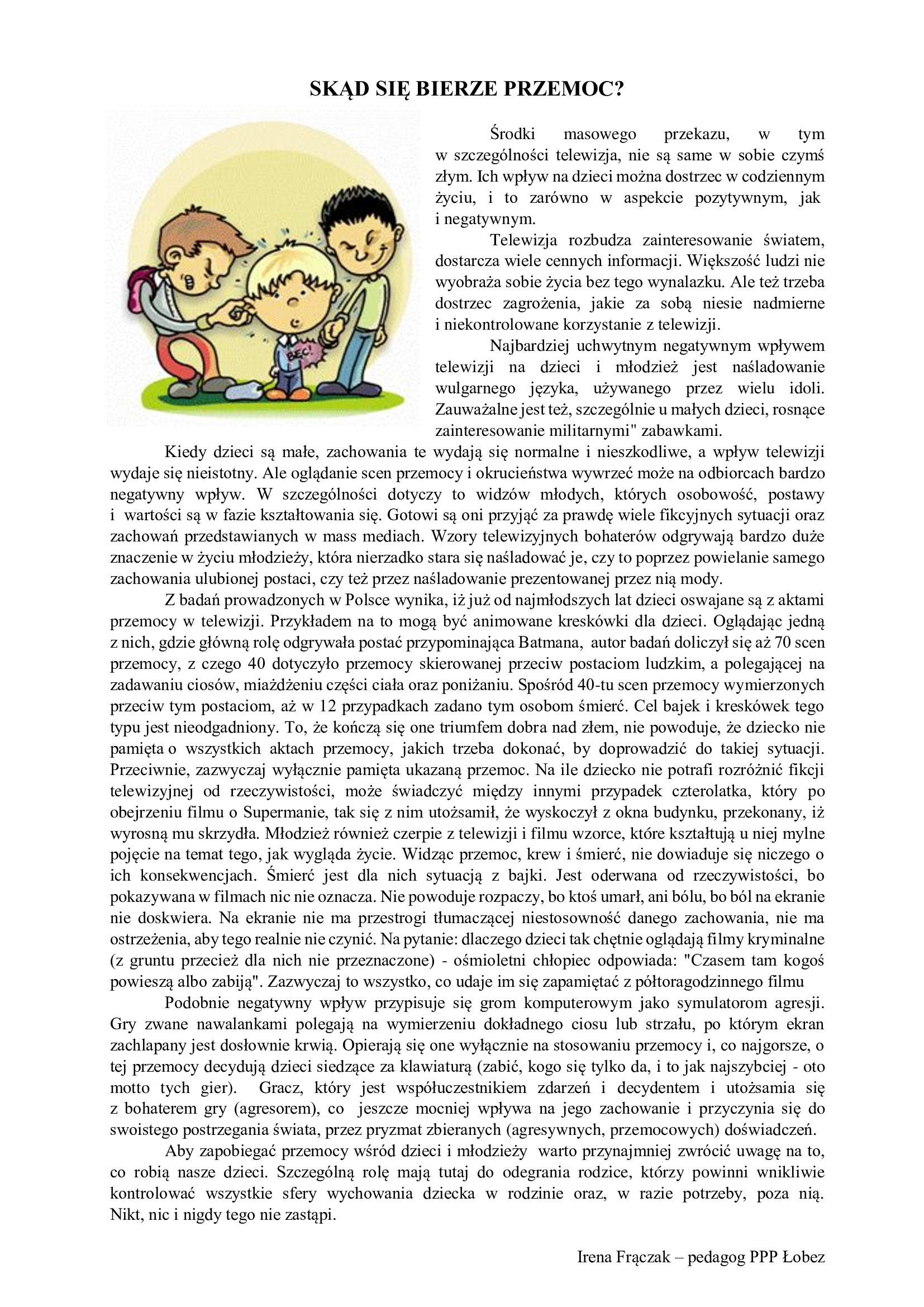 SKĄD SIĘ BIERZE PRZEMOC?

BEC!

Środki masowego przekazu, w tym w szczególności telewizja, nie są same w sobie czymś złym. Ich wpływ na dzieci można dostrzec w codziennym życiu, i to zarówno w aspekcie pozytywnym, jak i negatywnym.

Telewizja rozbudza zainteresowanie światem, dostarcza wiele cennych informacji. Większość ludzi nie wyobraża sobie życia bez tego wynalazku. Ale też trzeba dostrzec zagrożenia, jakie za sobą niesie nadmierne i niekontrolowane korzystanie z telewizji.

Najbardziej uchwytnym negatywnym wpływem telewizji na dzieci i młodzież jest naśladowanie wulgarnego języka, używanego przez wielu idoli. Zauważalne jest też, szczególnie u małych dzieci, rosnące zainteresowanie militarnymi" zabawkami.

Kiedy dzieci są małe, zachowania te wydają się normalne i nieszkodliwe, a wpływ telewizji wydaje się nieistotny. Ale oglądanie scen przemocy i okrucieństwa wywrzeć może na odbiorcach bardzo negatywny wpływ. W szczególności dotyczy to widzów młodych, których osobowość, postawy i wartości są w fazie kształtowania się. Gotowi są oni przyjąć za prawdę wiele fikcyjnych sytuacji oraz zachowań przedstawianych w mass mediach. Wzory telewizyjnych bohaterów odgrywają bardzo duże znaczenie w życiu młodzieży, która nierzadko stara się naśladować je, czy to poprzez powielanie samego zachowania ulubionej postaci, czy też przez naśladowanie prezentowanej przez nią mody.

Z badań prowadzonych w Polsce wynika, iż już od najmłodszych lat dzieci oswajane są z aktami przemocy w telewizji. Przykładem na to mogą być animowane kreskówki dla dzieci. Oglądając jedną z nich, gdzie główną rolę odgrywała postać przypominająca Batmana, autor badań doliczył się aż 70 scen przemocy, z czego 40 dotyczyło przemocy skierowanej przeciw postaciom ludzkim, a polegającej na zadawaniu ciosów, miażdżeniu części ciała oraz poniżaniu. Spośród 40-tu scen przemocy wymierzonych przeciw tym postaciom, aż w 12 przypadkach zadano tym osobom śmierć. Cel bajek i kreskówek tego typu jest nieodgadniony. To, że kończą się one triumfem dobra nad złem, nie powoduje, że dziecko nie pamięta o wszystkich aktach przemocy, jakich trzeba dokonać, by doprowadzić do takiej sytuacji. Przeciwnie, zazwyczaj wyłącznie pamięta ukazaną przemoc. Na ile dziecko nie potrafi rozróżnić fikcji telewizyjnej od rzeczywistości, może świadczyć między innymi przypadek czterolatka, który po obejrzeniu filmu o Supermanie, tak się z nim utożsamił, że wyskoczył z okna budynku, przekonany, iż wyrosną mu skrzydła. Młodzież również czerpie z telewizji i filmu wzorce, które kształtują u niej mylne pojęcie na temat tego, jak wygląda życie. Widząc przemoc, krew i śmierć, nie dowiaduje się niczego o ich konsekwencjach. Śmierć jest dla nich sytuacją z bajki. Jest oderwana od rzeczywistości, bo pokazywana w filmach nic nie oznacza. Nie powoduje rozpaczy, bo ktoś umarł, ani bólu, bo ból na ekranie nie doskwiera. Na ekranie nie ma przestrogi tłumaczącej niestosowność danego zachowania, nie ma ostrzeżenia, aby tego realnie nie czynić. Na pytanie: dlaczego dzieci tak chętnie oglądają filmy kryminalne (z gruntu przecież dla nich nie przeznaczone) - ośmioletni chłopiec odpowiada: "Czasem tam kogoś powieszą albo zabiją". Zazwyczaj to wszystko, co udaje im się zapamiętać z półtoragodzinnego filmu

Podobnie negatywny wpływ przypisuje się grom komputerowym jako symulatorom agresji. Gry zwane nawalankami polegają na wymierzeniu dokładnego ciosu lub strzału, po którym ekran zachlapany jest dosłownie krwią. Opierają się one wyłącznie na stosowaniu przemocy i, co najgorsze, o tej przemocy decydują dzieci siedzące za klawiaturą (zabić, kogo się tylko da, i to jak najszybciej - oto motto tych gier). Gracz, który jest współuczestnikiem zdarzeń i decydentem i utożsamia się z bohaterem gry (agresorem), co jeszcze mocniej wpływa na jego zachowanie i przyczynia się do swoistego postrzegania świata, przez pryzmat zbieranych (agresywnych, przemocowych) doświadczeń.

Aby zapobiegać przemocy wśród dzieci i młodzieży warto przynajmniej zwrócić uwagę na to, co robią nasze dzieci. Szczególną rolę mają tutaj do odegrania rodzice, którzy powinni wnikliwie kontrolować wszystkie sfery wychowania dziecka w rodzinie oraz, w razie potrzeby, poza nią. Nikt, nic i nigdy tego nie zastąpi.

Irena Frączak – pedagog PPP Łobez